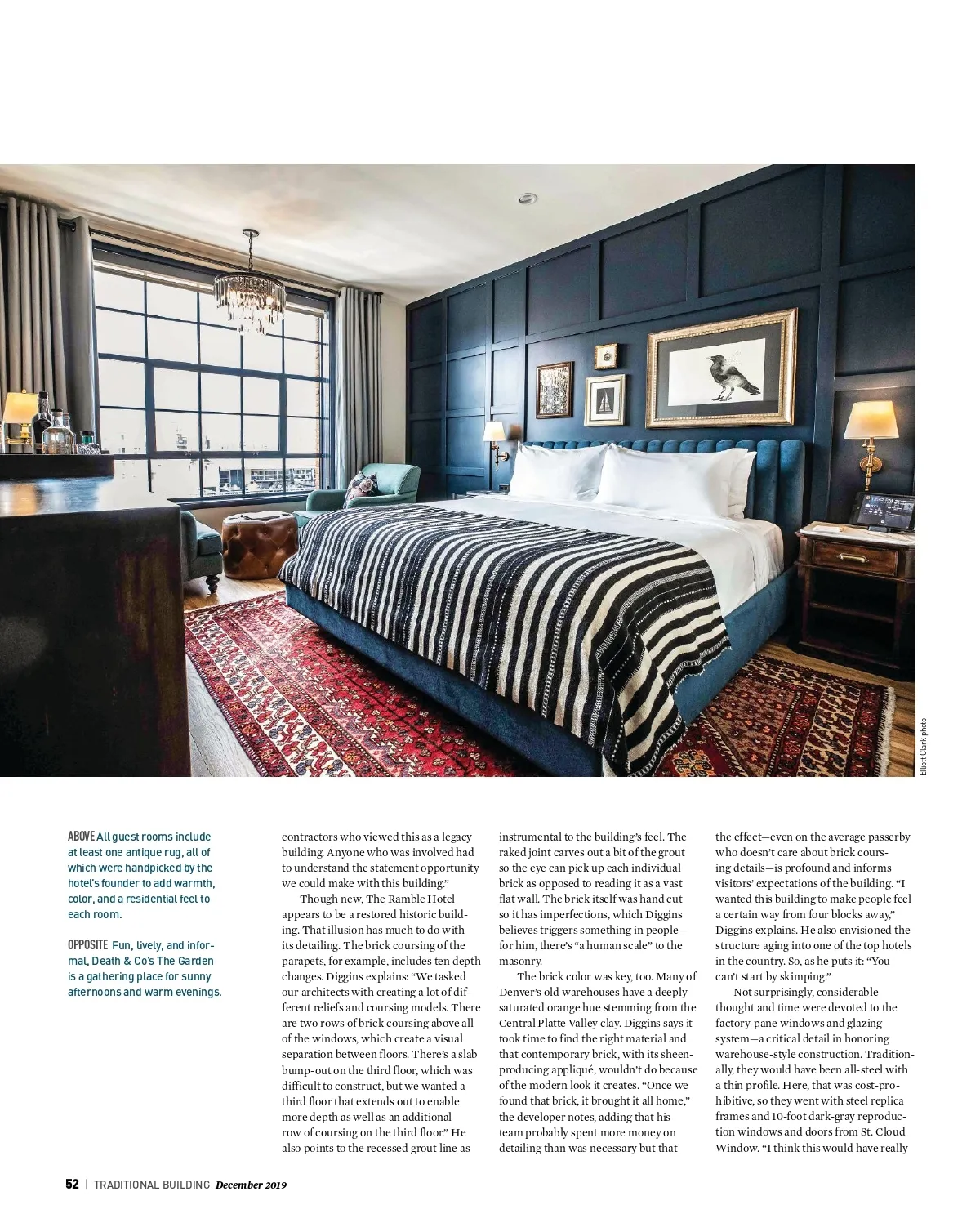 Elliott Clark photo

ABOVE All guest rooms include at least one antique rug, all of which were handpicked by the hotel's founder to add warmth, color, and a residential feel to each room.

OPPOSITE Fun, lively, and informal, Death & Co's The Garden is a gathering place for sunny afternoons and warm evenings.

contractors who viewed this as a legacy building. Anyone who was involved had to understand the statement opportunity we could make with this building."

Though new, The Ramble Hotel appears to be a restored historic building. That illusion has much to do with its detailing. The brick coursing of the parapets, for example, includes ten depth changes. Diggins explains: "We tasked our architects with creating a lot of different reliefs and coursing models. There are two rows of brick coursing above all of the windows, which create a visual separation between floors. There's a slab bump-out on the third floor, which was difficult to construct, but we wanted a third floor that extends out to enable more depth as well as an additional row of coursing on the third floor." He also points to the recessed grout line as instrumental to the building's feel. The raked joint carves out a bit of the grout so the eye can pick up each individual brick as opposed to reading it as a vast flat wall. The brick itself was hand cut so it has imperfections, which Diggins believes triggers something in people—for him, there's "a human scale" to the masonry.

The brick color was key, too. Many of Denver's old warehouses have a deeply saturated orange hue stemming from the Central Platte Valley clay. Diggins says it took time to find the right material and that contemporary brick, with its sheen-producing appliqué, wouldn't do because of the modern look it creates. "Once we found that brick, it brought it all home," the developer notes, adding that his team probably spent more money on detailing than was necessary but that the effect—even on the average passerby who doesn't care about brick coursing details—is profound and informs visitors' expectations of the building. "I wanted this building to make people feel a certain way from four blocks away," Diggins explains. He also envisioned the structure aging into one of the top hotels in the country. So, as he puts it: "You can't start by skimping."

Not surprisingly, considerable thought and time were devoted to the factory-pane windows and glazing system—a critical detail in honoring warehouse-style construction. Traditionally, they would have been all-steel with a thin profile. Here, that was cost-prohibitive, so they went with steel replica frames and 10-foot dark-gray reproduction windows and doors from St. Cloud Window. "I think this would have really

52 | TRADITIONAL BUILDING December 2019